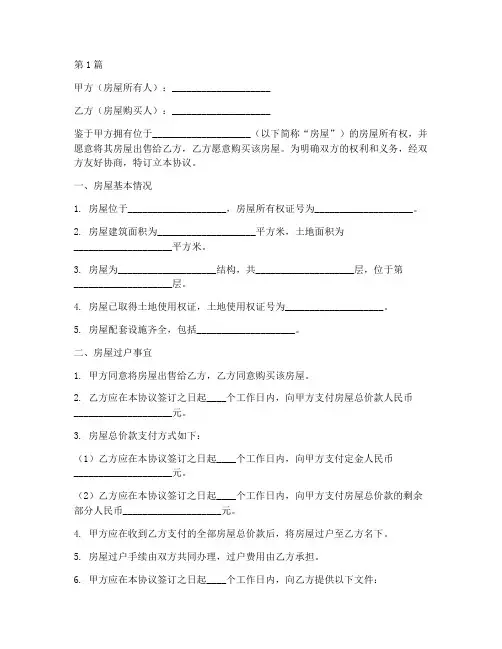 第1篇

甲方（房屋所有人）：____________________

乙方（房屋购买人）：____________________

鉴于甲方拥有位于____________________（以下简称“房屋”）的房屋所有权，并愿意将其房屋出售给乙方，乙方愿意购买该房屋。为明确双方的权利和义务，经双方友好协商，特订立本协议。

一、房屋基本情况

1. 房屋位于____________________，房屋所有权证号为____________________。

2. 房屋建筑面积为____________________平方米，土地面积为____________________平方米。

3. 房屋为____________________结构，共____________________层，位于第____________________层。

4. 房屋已取得土地使用权证，土地使用权证号为____________________。

5. 房屋配套设施齐全，包括____________________。

二、房屋过户事宜

1. 甲方同意将房屋出售给乙方，乙方同意购买该房屋。

2. 乙方应在本协议签订之日起____个工作日内，向甲方支付房屋总价款人民币____________________元。

3. 房屋总价款支付方式如下：

（1）乙方应在本协议签订之日起____个工作日内，向甲方支付定金人民币____________________元。

（2）乙方应在本协议签订之日起____个工作日内，向甲方支付房屋总价款的剩余部分人民币____________________元。

4. 甲方应在收到乙方支付的全部房屋总价款后，将房屋过户至乙方名下。

5. 房屋过户手续由双方共同办理，过户费用由乙方承担。

6. 甲方应在本协议签订之日起____个工作日内，向乙方提供以下文件：